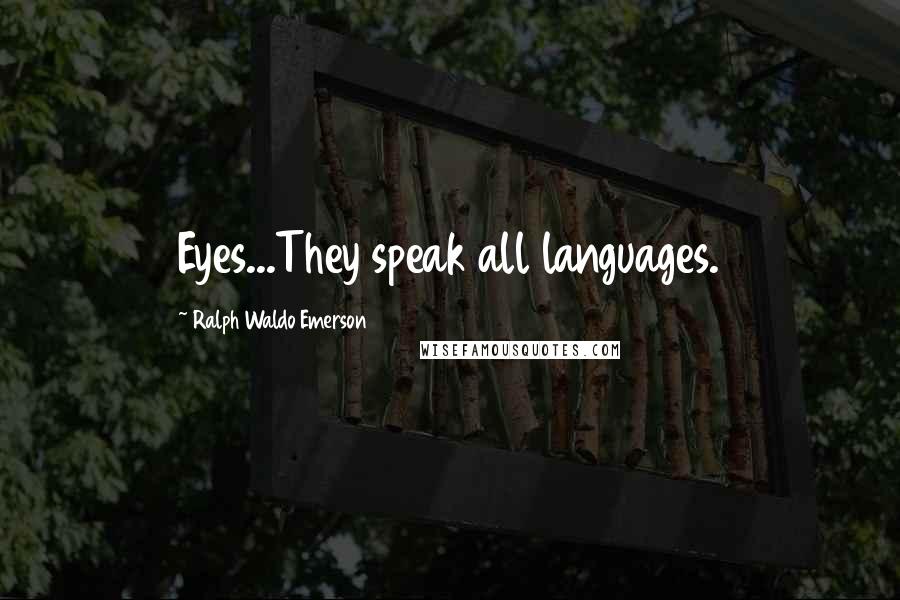 Eyes...They speak all languages.

~ Ralph Waldo Emerson

WISEFAMOUSQUOTES.COM